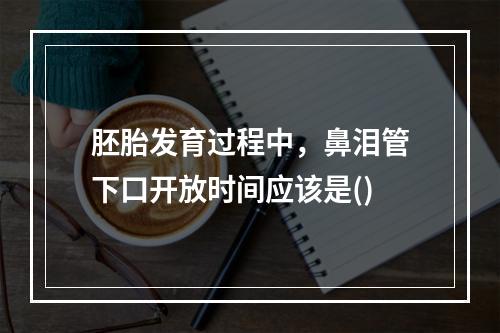 胚胎发育过程中，鼻泪管下口开放时间应该是()